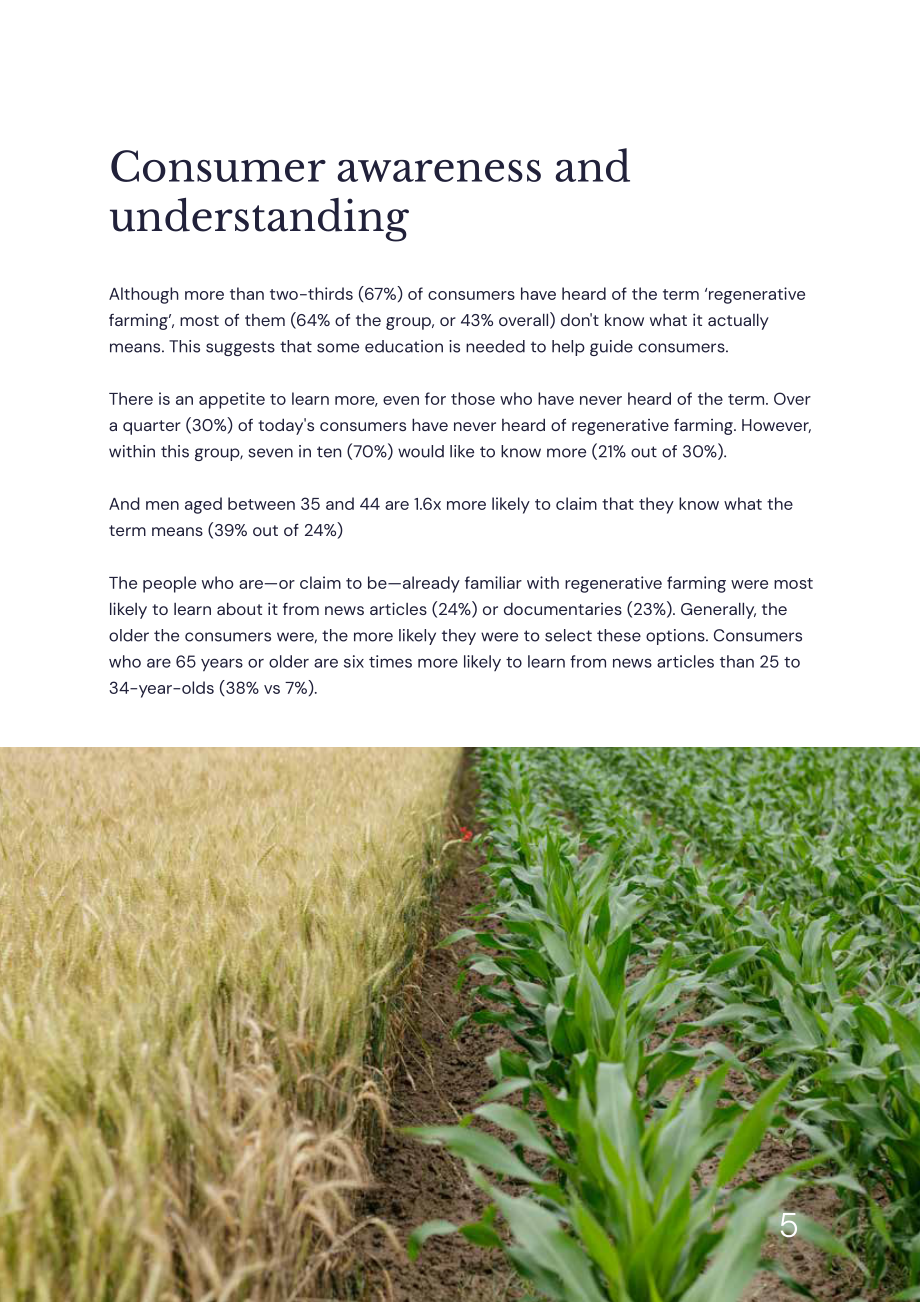 Consumer awareness and understanding

Although more than two-thirds (67%) of consumers have heard of the term 'regenerative farming', most of them (64% of the group, or 43% overall) don't know what it actually means. This suggests that some education is needed to help guide consumers.

There is an appetite to learn more, even for those who have never heard of the term. Over a quarter (30%) of today's consumers have never heard of regenerative farming. However, within this group, seven in ten (70%) would like to know more (21% out of 30%).

And men aged between 35 and 44 are 1.6x more likely to claim that they know what the term means (39% out of 24%)

The people who are—or claim to be—already familiar with regenerative farming were most likely to learn about it from news articles (24%) or documentaries (23%). Generally, the older the consumers were, the more likely they were to select these options. Consumers who are 65 years or older are six times more likely to learn from news articles than 25 to 34-year-olds (38% vs 7%).

5